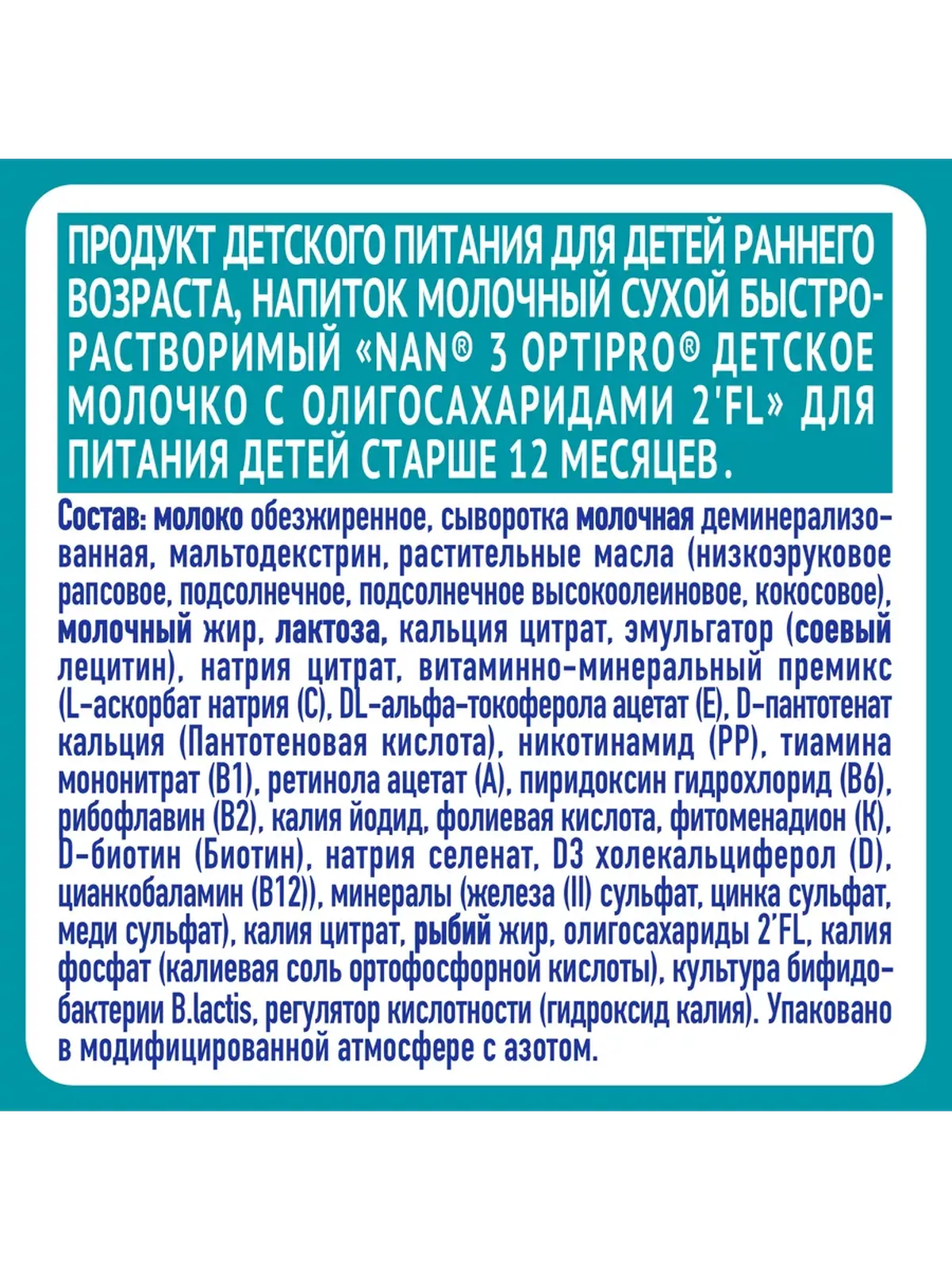 ПРОДУКТ ДЕТСКОГО ПИТАНИЯ ДЛЯ ДЕТЕЙ РАННЕГО ВОЗРАСТА, НАПИТОК МОЛОЧНЫЙ СУХОЙ БЫСТРОРАСТВОРИМЫЙ «NAN® 3 OPTIPRO® ДЕТСКОЕ МОЛОЧКО С ОЛИГОСАХАРИДАМИ 2'FL» ДЛЯ ПИТАНИЯ ДЕТЕЙ СТАРШЕ 12 МЕСЯЦЕВ.

Состав: молоко обезжиренное, сыворотка молочная деминерализованная, мальтодекстрин, растительные масла (низкоэруковое рапсовое, подсолнечное, подсолнечное высокоолеиновое, кокосовое), молочный жир, лактоза, кальция цитрат, эмульгатор (соевый лецитин), натрия цитрат, витаминно-минеральный премикс (L-аскорбат натрия (С), DL-альфа-токоферола ацетат (Е), D-пантотенат кальция (Пантотеновая кислота), никотинамид (РР), тиамина мононитрат (В1), ретинола ацетат (А), пиридоксин гидрохлорид (В6), рибофлавин (В2), калия йодид, фолиевая кислота, фитоменадион (К), D-биотин (Биотин), натрия селенат, D3 холекальциферол (D), цианкобаламин (В12)), минералы (железа (II) сульфат, цинка сульфат, меди сульфат), калия цитрат, рыбий жир, олигосахариды 2'FL, калия фосфат (калиевая соль ортофосфорной кислоты), культура бифидобактерии B.lactis, регулятор кислотности (гидроксид калия). Упаковано в модифицированной атмосфере с азотом.